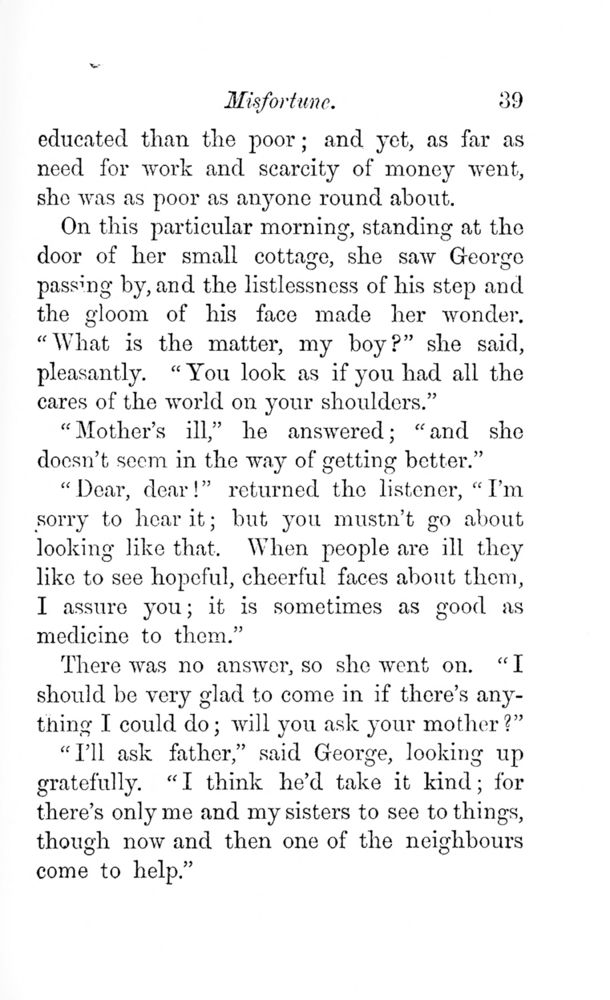 Misfortune. 39

educated than the poor; and yet, as far as need for work and scarcity of money went, she was as poor as anyone round about.

On this particular morning, standing at the door of her small cottage, she saw George passing by, and the listlessness of his step and the gloom of his face made her wonder. "What is the matter, my boy?" she said, pleasantly. "You look as if you had all the cares of the world on your shoulders."

"Mother's ill," he answered; "and she doesn't seem in the way of getting better."

"Dear, dear!" returned the listener, "I'm sorry to hear it; but you mustn't go about looking like that. When people are ill they like to see hopeful, cheerful faces about them, I assure you; it is sometimes as good as medicine to them."

There was no answer, so she went on. "I should be very glad to come in if there's anything I could do; will you ask your mother?"

"I'll ask father," said George, looking up gratefully. "I think he'd take it kind; for there's only me and my sisters to see to things, though now and then one of the neighbours come to help."